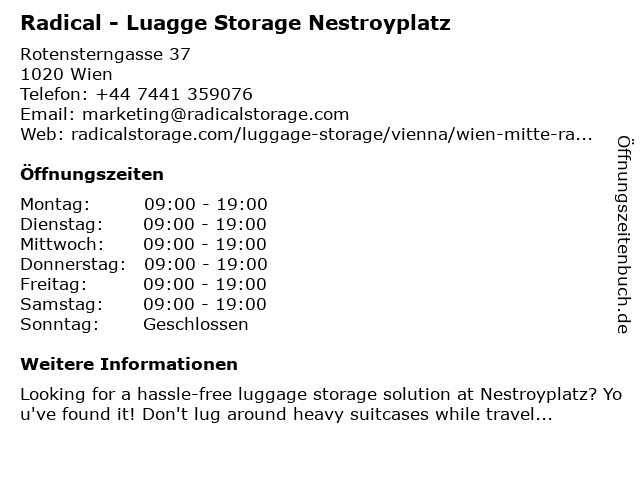 Radical - Luagge Storage Nestroyplatz

Rotensterngasse 37
1020 Wien
Telefon: +44 7441 359076
Email: marketing@radicalstorage.com
Web: radicalstorage.com/luggage-storage/vienna/wien-mitte-ra...

Öffnungszeiten

| Montag: | 09:00 - 19:00 |
|---|---|
| Dienstag: | 09:00 - 19:00 |
| Mittwoch: | 09:00 - 19:00 |
| Donnerstag: | 09:00 - 19:00 |
| Freitag: | 09:00 - 19:00 |
| Samstag: | 09:00 - 19:00 |
| Sonntag: | Geschlossen |

Weitere Informationen

Looking for a hassle-free luggage storage solution at Nestroyplatz? You've found it! Don't lug around heavy suitcases while travel...

Öffnungszeitenbuch.de